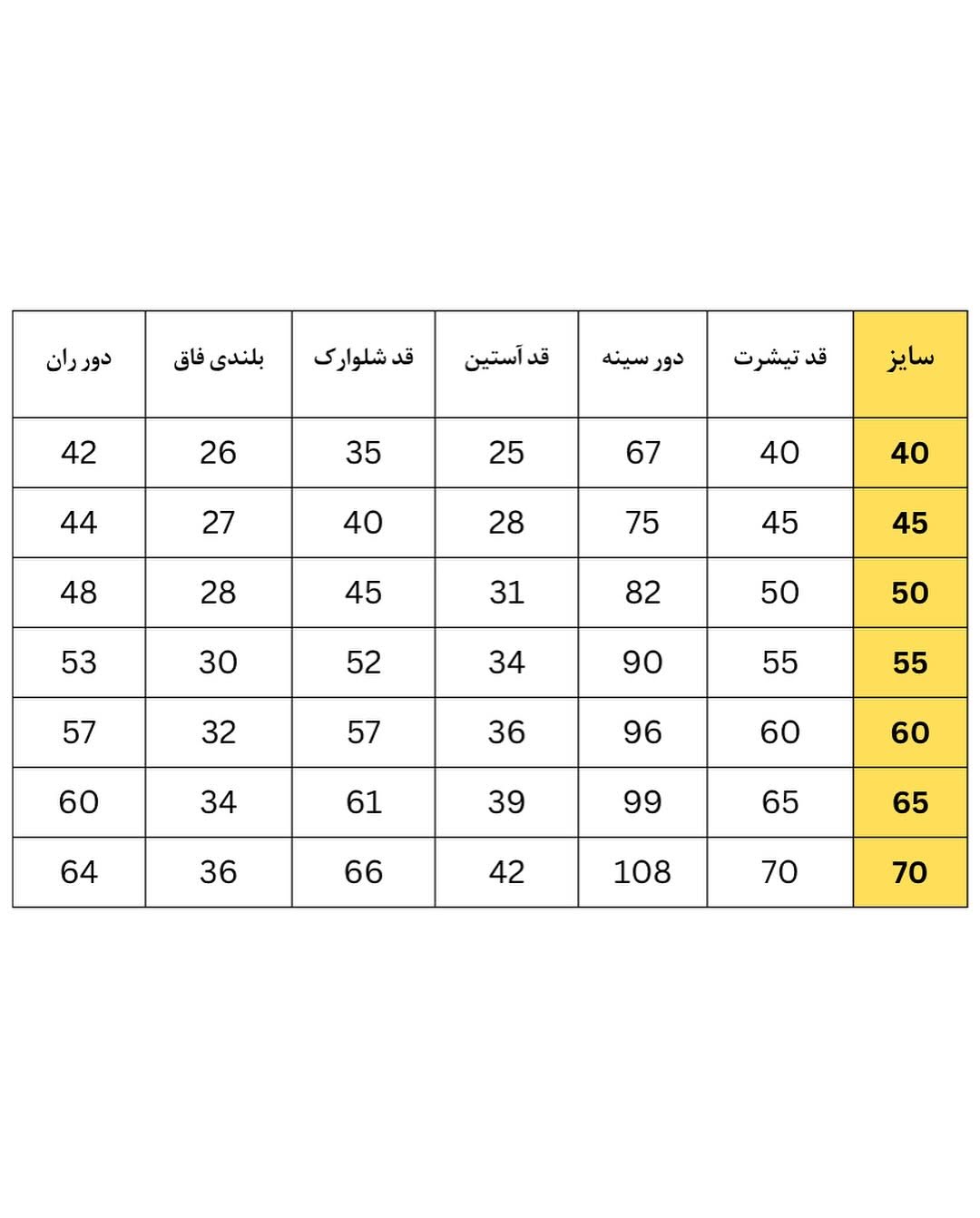 | سایز | قد تیشرت | دور سینه | قد آستین | قد شلوارک | بلندی فاق | دور ران |
|---|---|---|---|---|---|---|
| 40 | 40 | 67 | 25 | 35 | 26 | 42 |
| 45 | 45 | 75 | 28 | 40 | 27 | 44 |
| 50 | 50 | 82 | 31 | 45 | 28 | 48 |
| 55 | 55 | 90 | 34 | 52 | 30 | 53 |
| 60 | 60 | 96 | 36 | 57 | 32 | 57 |
| 65 | 65 | 99 | 39 | 61 | 34 | 60 |
| 70 | 70 | 108 | 42 | 66 | 36 | 64 |